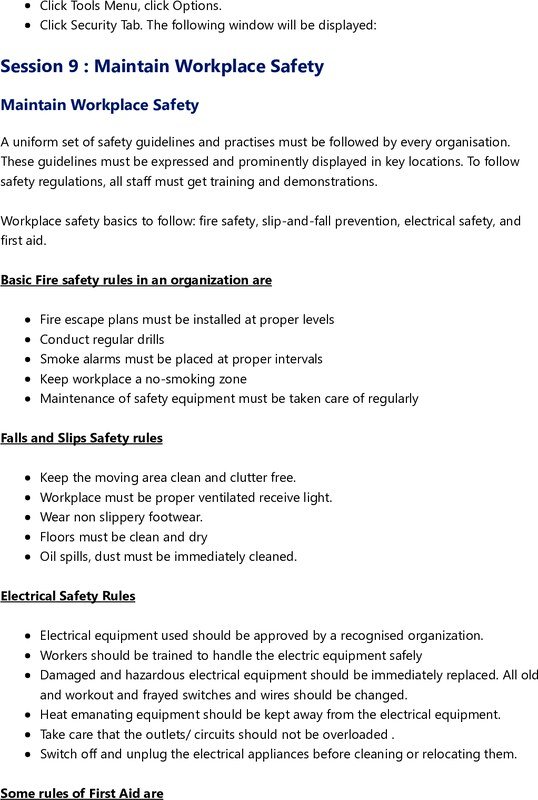 - Click Tools Menu, click Options.
- Click Security Tab. The following window will be displayed:

Session 9 : Maintain Workplace Safety

Maintain Workplace Safety

A uniform set of safety guidelines and practises must be followed by every organisation. These guidelines must be expressed and prominently displayed in key locations. To follow safety regulations, all staff must get training and demonstrations.

Workplace safety basics to follow: fire safety, slip-and-fall prevention, electrical safety, and first aid.

Basic Fire safety rules in an organization are

- Fire escape plans must be installed at proper levels
- Conduct regular drills
- Smoke alarms must be placed at proper intervals
- Keep workplace a no-smoking zone
- Maintenance of safety equipment must be taken care of regularly

Falls and Slips Safety rules

- Keep the moving area clean and clutter free.
- Workplace must be proper ventilated receive light.
- Wear non slippery footwear.
- Floors must be clean and dry
- Oil spills, dust must be immediately cleaned.

Electrical Safety Rules

- Electrical equipment used should be approved by a recognised organization.
- Workers should be trained to handle the electric equipment safely
- Damaged and hazardous electrical equipment should be immediately replaced. All old and workout and frayed switches and wires should be changed.
- Heat emanating equipment should be kept away from the electrical equipment.
- Take care that the outlets/ circuits should not be overloaded .
- Switch off and unplug the electrical appliances before cleaning or relocating them.

Some rules of First Aid are